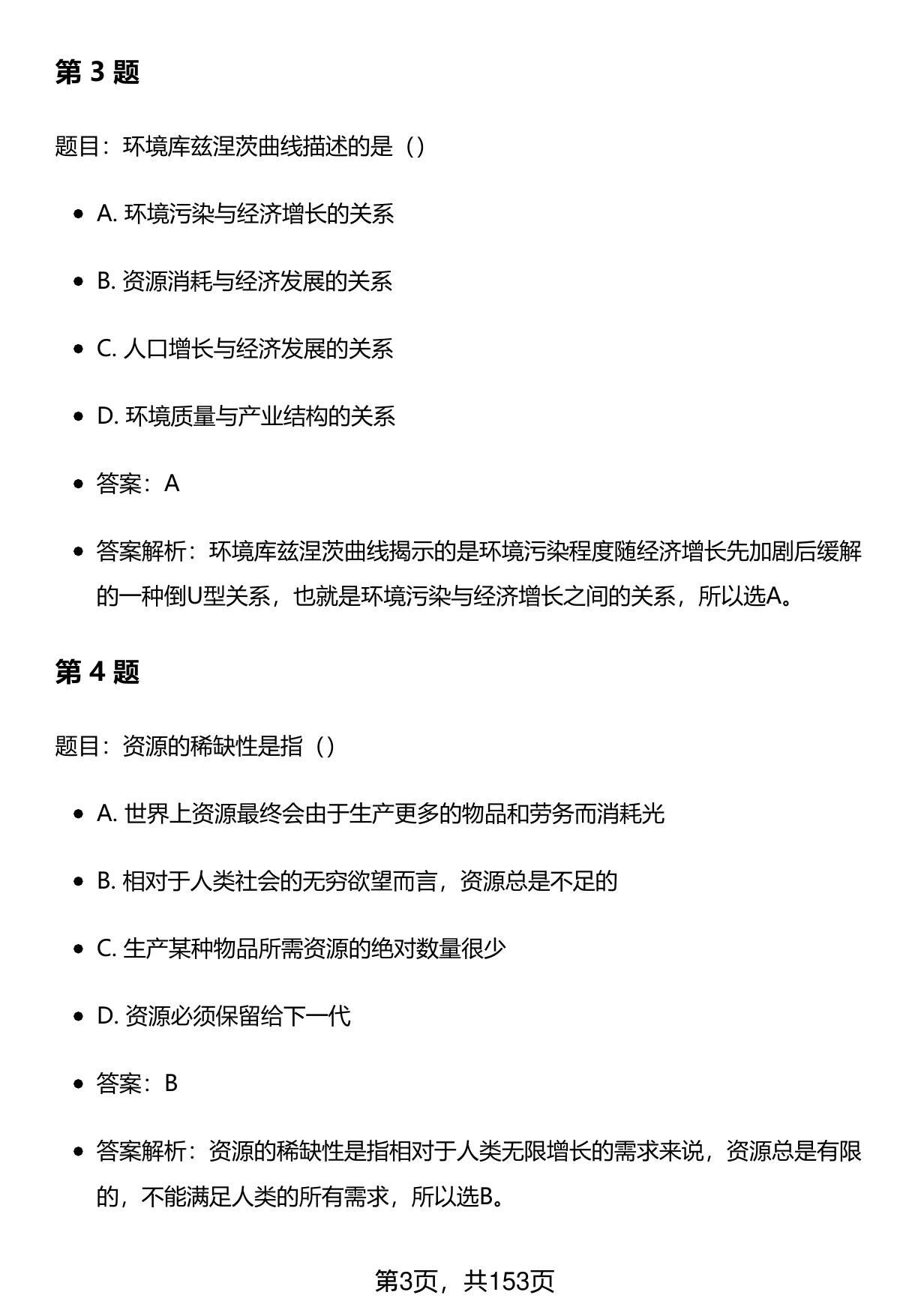 第 3 题

题目：环境库兹涅茨曲线描述的是（）

- A. 环境污染与经济增长的关系
- B. 资源消耗与经济发展的关系
- C. 人口增长与经济发展的关系
- D. 环境质量与产业结构的关系
- 答案：A
- 答案解析：环境库兹涅茨曲线揭示的是环境污染程度随经济增长先加剧后缓解的一种倒U型关系，也就是环境污染与经济增长之间的关系，所以选A。

第 4 题

题目：资源的稀缺性是指（）

- A. 世界上资源最终会由于生产更多的物品和劳务而消耗光
- B. 相对于人类社会的无穷欲望而言，资源总是不足的
- C. 生产某种物品所需资源的绝对数量很少
- D. 资源必须保留给下一代
- 答案：B
- 答案解析：资源的稀缺性是指相对于人类无限增长的需求来说，资源总是有限的，不能满足人类的所有需求，所以选B。

第3页，共153页